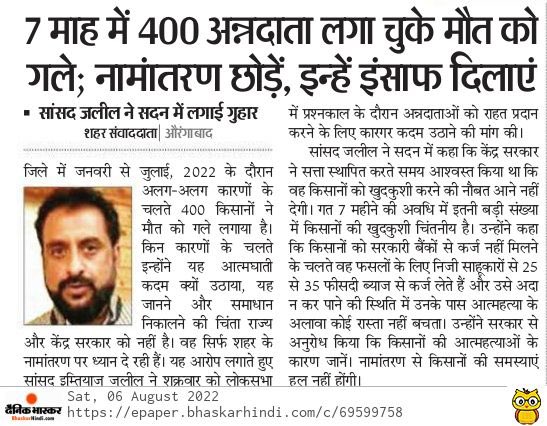 7 माह में 400 अन्नदाता लगा चुके मौत को गले; नामांतरण छोड़ें, इन्हें इंसाफ दिलाएं

▪ सांसद जलील ने सदन में लगाई गुहार

शहर संवाददाता | औरंगाबाद

जिले में जनवरी से जुलाई, 2022 के दौरान अलग-अलग कारणों के चलते 400 किसानों ने मौत को गले लगाया है। किन कारणों के चलते इन्होंने यह आत्मघाती कदम क्यों उठाया, यह जानने और समाधान निकालने की चिंता राज्य और केंद्र सरकार को नहीं है। वह सिर्फ शहर के नामांतरण पर ध्यान दे रही हैं। यह आरोप लगाते हुए सांसद इम्तियाज जलील ने शुक्रवार को लोकसभा में प्रश्नकाल के दौरान अन्नदाताओं को राहत प्रदान करने के लिए कारगर कदम उठाने की मांग की।

सांसद जलील ने सदन में कहा कि केंद्र सरकार ने सत्ता स्थापित करते समय आश्वस्त किया था कि वह किसानों को खुदकुशी करने की नौबत आने नहीं देगी। गत 7 महीने की अवधि में इतनी बड़ी संख्या में किसानों की खुदकुशी चिंतनीय है। उन्होंने कहा कि किसानों को सरकारी बैंकों से कर्ज नहीं मिलने के चलते वह फसलों के लिए निजी साहूकारों से 25 से 35 फीसदी ब्याज से कर्ज लेते हैं और उसे अदा न कर पाने की स्थिति में उनके पास आत्महत्या के अलावा कोई रास्ता नहीं बचता। उन्होंने सरकार से अनुरोध किया कि किसानों की आत्महत्याओं के कारण जानें। नामांतरण से किसानों की समस्याएं हल नहीं होंगी।

दैनिक भास्कर
BhaskarHindi.com
Sat, 06 August 2022
https://epaper.bhaskarhindi.com/c/69599758